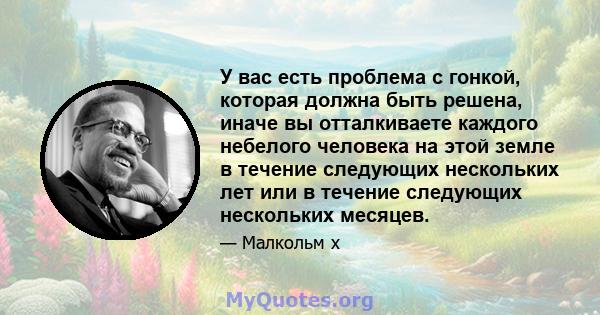 У вас есть проблема с гонкой, которая должна быть решена, иначе вы отталкиваете каждого небелого человека на этой земле в течение следующих нескольких лет или в течение следующих нескольких месяцев.

— Малкольм х

MyQuotes.org